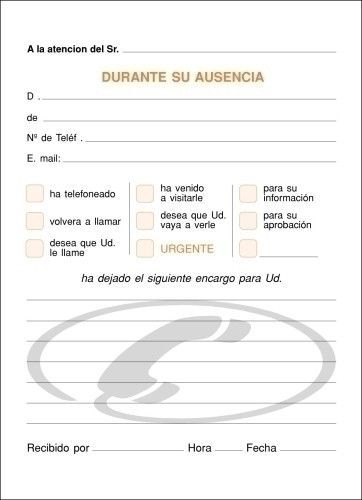 A la atencion del Sr.

DURANTE SU AUSENCIA

D .

de

Nº de Teléf .

E. mail:

ha telefoneado

volvera a llamar

desea que Ud. le llame

ha venido a visitarle

desea que Ud. vaya a verle

URGENTE

para su información

para su aprobación

ha dejado el siguiente encargo para Ud.

Recibido por Hora Fecha